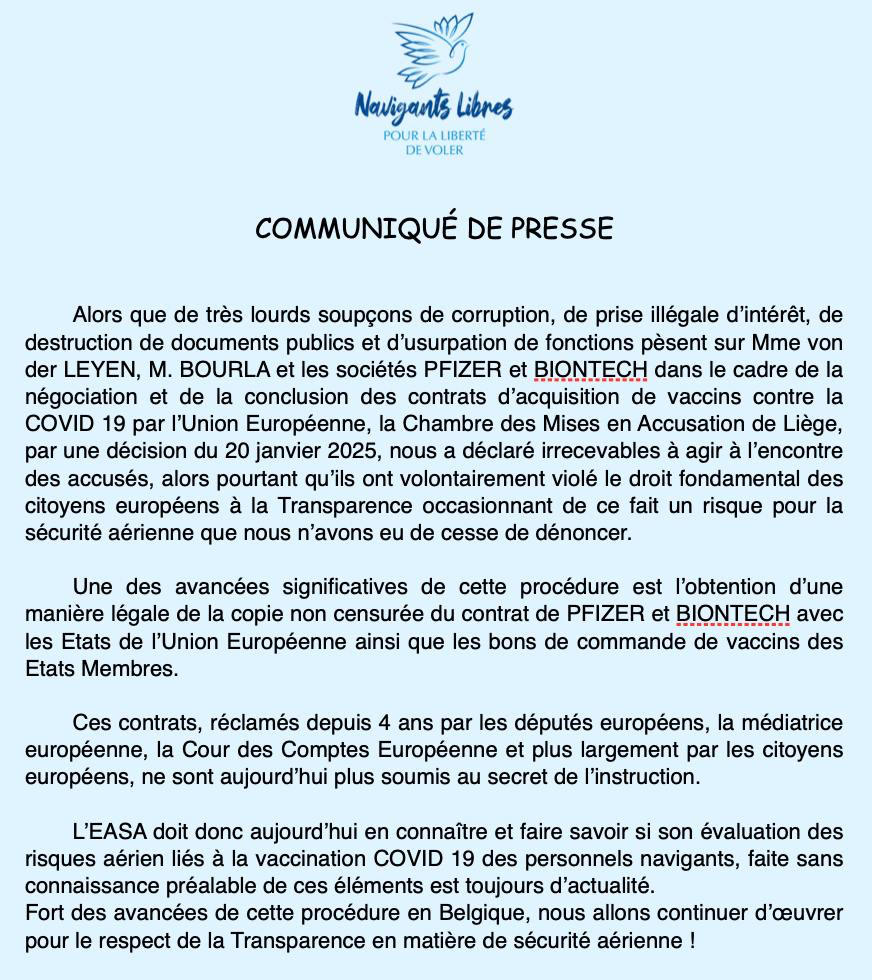 Navigants Libres
POUR LA LIBERTÉ DE VOLER

COMMUNIQUÉ DE PRESSE

Alors que de très lourds soupçons de corruption, de prise illégale d'intérêt, de destruction de documents publics et d'usurpation de fonctions pèsent sur Mme von der LEYEN, M. BOURLA et les sociétés PFIZER et BIONTECH dans le cadre de la négociation et de la conclusion des contrats d'acquisition de vaccins contre la COVID 19 par l'Union Européenne, la Chambre des Mises en Accusation de Liège, par une décision du 20 janvier 2025, nous a déclaré irrecevables à agir à l'encontre des accusés, alors pourtant qu'ils ont volontairement violé le droit fondamental des citoyens européens à la Transparence occasionnant de ce fait un risque pour la sécurité aérienne que nous n'avons eu de cesse de dénoncer.

Une des avancées significatives de cette procédure est l'obtention d'une manière légale de la copie non censurée du contrat de PFIZER et BIONTECH avec les Etats de l'Union Européenne ainsi que les bons de commande de vaccins des Etats Membres.

Ces contrats, réclamés depuis 4 ans par les députés européens, la médiatrice européenne, la Cour des Comptes Européenne et plus largement par les citoyens européens, ne sont aujourd'hui plus soumis au secret de l'instruction.

L'EASA doit donc aujourd'hui en connaître et faire savoir si son évaluation des risques aérien liés à la vaccination COVID 19 des personnels navigants, faite sans connaissance préalable de ces éléments est toujours d'actualité.
Fort des avancées de cette procédure en Belgique, nous allons continuer d'œuvrer pour le respect de la Transparence en matière de sécurité aérienne !